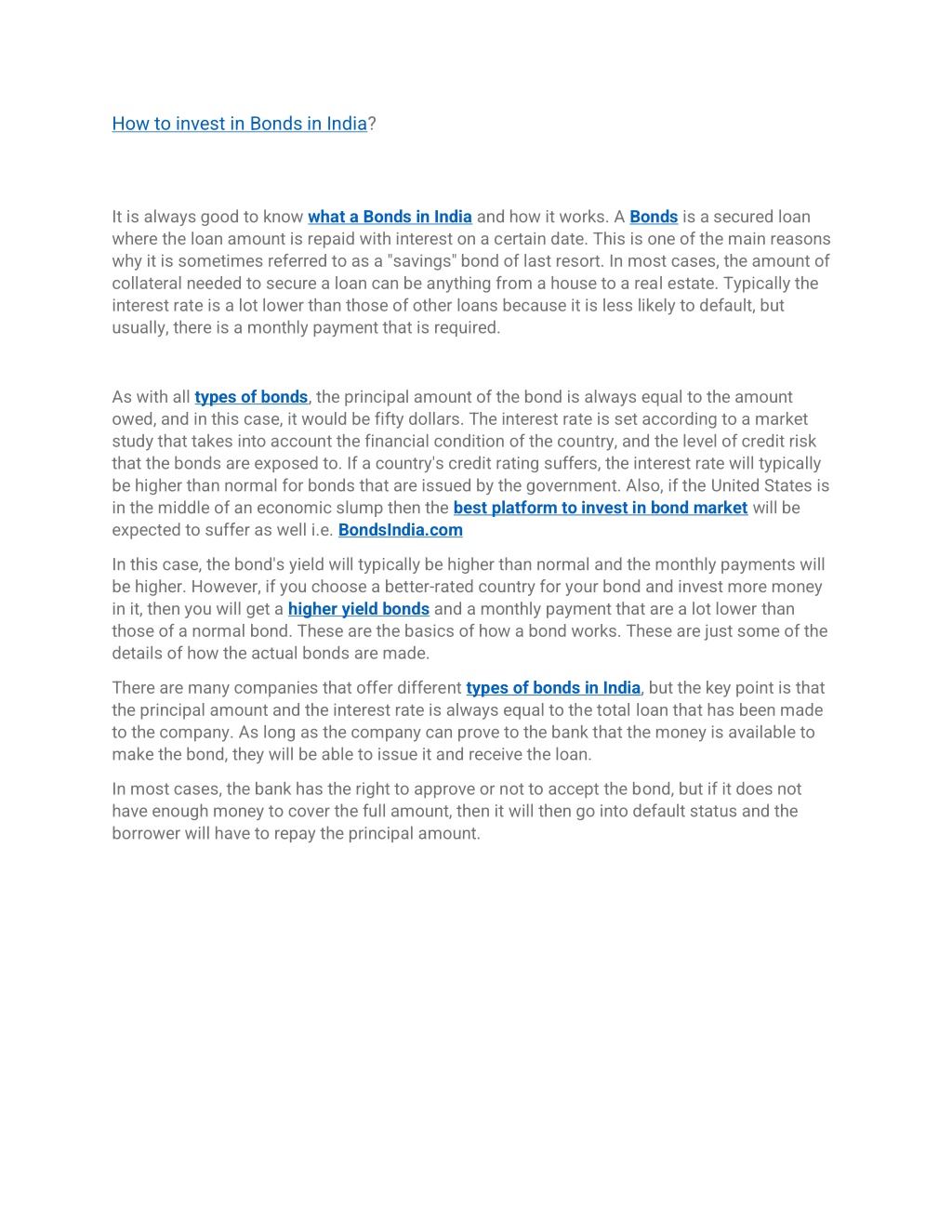 How to invest in Bonds in India?

It is always good to know what a Bonds in India and how it works. A Bonds is a secured loan where the loan amount is repaid with interest on a certain date. This is one of the main reasons why it is sometimes referred to as a "savings" bond of last resort. In most cases, the amount of collateral needed to secure a loan can be anything from a house to a real estate. Typically the interest rate is a lot lower than those of other loans because it is less likely to default, but usually, there is a monthly payment that is required.

As with all types of bonds, the principal amount of the bond is always equal to the amount owed, and in this case, it would be fifty dollars. The interest rate is set according to a market study that takes into account the financial condition of the country, and the level of credit risk that the bonds are exposed to. If a country's credit rating suffers, the interest rate will typically be higher than normal for bonds that are issued by the government. Also, if the United States is in the middle of an economic slump then the best platform to invest in bond market will be expected to suffer as well i.e. BondsIndia.com

In this case, the bond's yield will typically be higher than normal and the monthly payments will be higher. However, if you choose a better-rated country for your bond and invest more money in it, then you will get a higher yield bonds and a monthly payment that are a lot lower than those of a normal bond. These are the basics of how a bond works. These are just some of the details of how the actual bonds are made.

There are many companies that offer different types of bonds in India, but the key point is that the principal amount and the interest rate is always equal to the total loan that has been made to the company. As long as the company can prove to the bank that the money is available to make the bond, they will be able to issue it and receive the loan.

In most cases, the bank has the right to approve or not to accept the bond, but if it does not have enough money to cover the full amount, then it will then go into default status and the borrower will have to repay the principal amount.